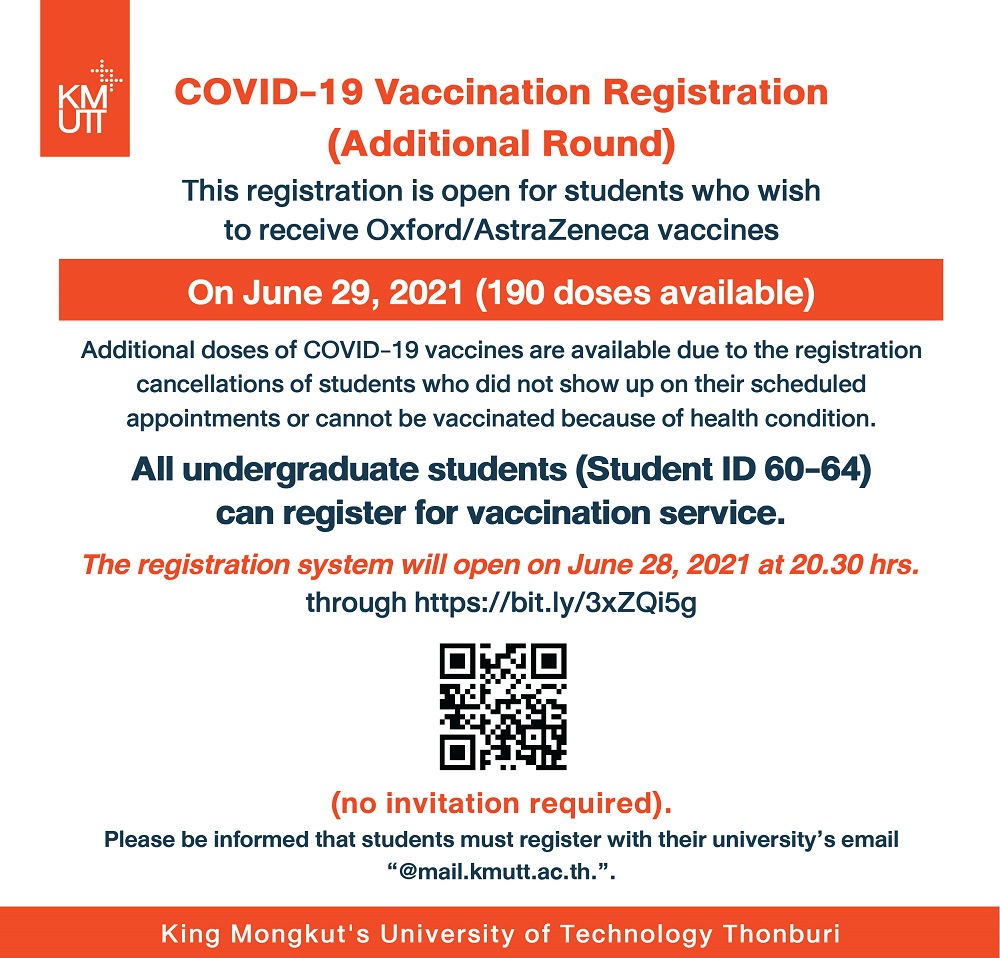 KMUTT

COVID-19 Vaccination Registration (Additional Round)

This registration is open for students who wish to receive Oxford/AstraZeneca vaccines

On June 29, 2021 (190 doses available)

Additional doses of COVID-19 vaccines are available due to the registration cancellations of students who did not show up on their scheduled appointments or cannot be vaccinated because of health condition.

All undergraduate students (Student ID 60-64) can register for vaccination service.

The registration system will open on June 28, 2021 at 20.30 hrs. through https://bit.ly/3xZQi5g

(no invitation required).

Please be informed that students must register with their university's email "@mail.kmutt.ac.th.".

King Mongkut's University of Technology Thonburi